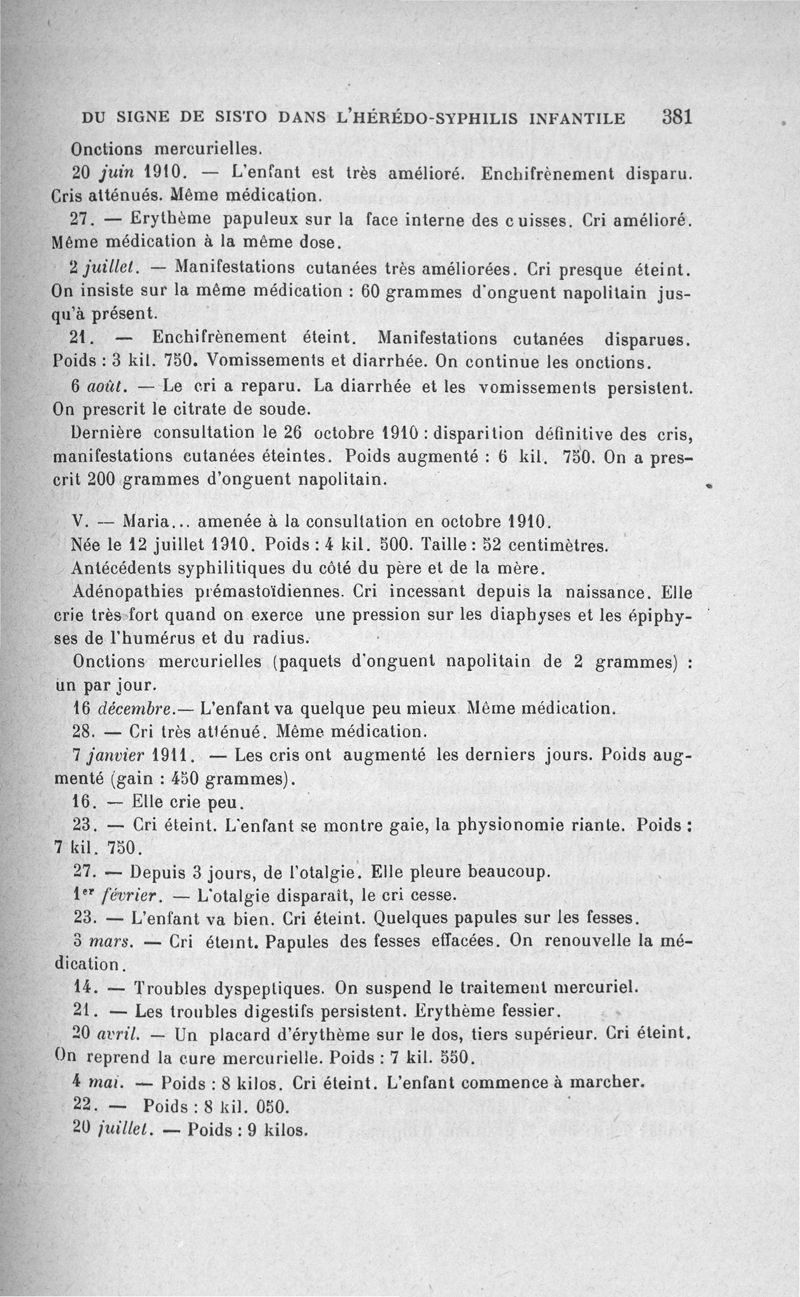 DU SIGNE DE SISTO DANS L'HÉRÉDO-SYPHILIS INFANTILE 381

Onctions mercurielles.

20 juin 1910. — L'enfant est très amélioré. Enchifrènement disparu. Cris atténués. Même médication.

27. — Erythème papuleux sur la face interne des cuisses. Cri amélioré. Même médication à la même dose.

2 juillet. — Manifestations cutanées très améliorées. Cri presque éteint. On insiste sur la même médication : 60 grammes d'onguent napolitain jusqu'à présent.

21. — Enchifrènement éteint. Manifestations cutanées disparues. Poids : 3 kil. 750. Vomissements et diarrhée. On continue les onctions.

6 août. — Le cri a reparu. La diarrhée et les vomissements persistent. On prescrit le citrate de soude.

Dernière consultation le 26 octobre 1910 : disparition définitive des cris, manifestations cutanées éteintes. Poids augmenté : 6 kil. 750. On a prescrit 200 grammes d'onguent napolitain.

V. — Maria... amenée à la consultation en octobre 1910.

Née le 12 juillet 1910. Poids : 4 kil. 500. Taille : 52 centimètres.

Antécédents syphilitiques du côté du père et de la mère.

Adénopathies prémastoïdiennes. Cri incessant depuis la naissance. Elle crie très fort quand on exerce une pression sur les diaphyses et les épiphyses de l'humérus et du radius.

Onctions mercurielles (paquets d'onguent napolitain de 2 grammes) : un par jour.

16 décembre.— L'enfant va quelque peu mieux. Même médication.

28. — Cri très atténué. Même médication.

7 janvier 1911. — Les cris ont augmenté les derniers jours. Poids augmenté (gain : 450 grammes).

16. — Elle crie peu.

23. — Cri éteint. L'enfant se montre gaie, la physionomie riante. Poids : 7 kil. 750.

27. — Depuis 3 jours, de l'otalgie. Elle pleure beaucoup.

1er février. — L'otalgie disparaît, le cri cesse.

23. — L'enfant va bien. Cri éteint. Quelques papules sur les fesses.

3 mars. — Cri éteint. Papules des fesses effacées. On renouvelle la médication.

14. — Troubles dyspeptiques. On suspend le traitement mercuriel.

21. — Les troubles digestifs persistent. Erythème fessier.

20 avril. — Un placard d'érythème sur le dos, tiers supérieur. Cri éteint. On reprend la cure mercurielle. Poids : 7 kil. 550.

4 mai. — Poids : 8 kilos. Cri éteint. L'enfant commence à marcher.

22. — Poids : 8 kil. 050.

20 juillet. — Poids : 9 kilos.